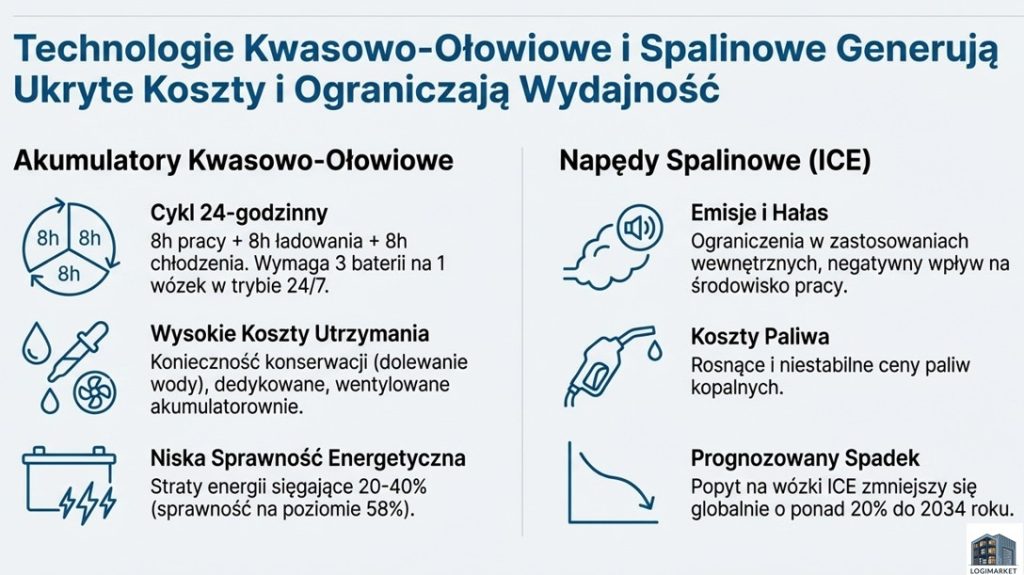 Technologie Kwasowo-Ołowiowe i Spalinowe Generują Ukryte Koszty i Ograniczają Wydajność

Akumulatory Kwasowo-Ołowiowe

8h
8h
8h

Cykl 24-godzinny

8h pracy + 8h ładowania + 8h chłodzenia. Wymaga 3 baterii na 1 wózek w trybie 24/7.

Wysokie Koszty Utrzymania

Konieczność konserwacji (dolewanie wody), dedykowane, wentylowane akumulatorownie.

Niska Sprawność Energetyczna

Straty energii sięgające 20-40% (sprawność na poziomie 58%).

Napędy Spalinowe (ICE)

Emisje i Hałas

Ograniczenia w zastosowaniach wewnętrznych, negatywny wpływ na środowisko pracy.

Koszty Paliwa

Rosnące i niestabilne ceny paliw kopalnych.

Prognozowany Spadek

Popyt na wózki ICE zmniejszy się globalnie o ponad 20% do 2034 roku.

LOGIMARKET